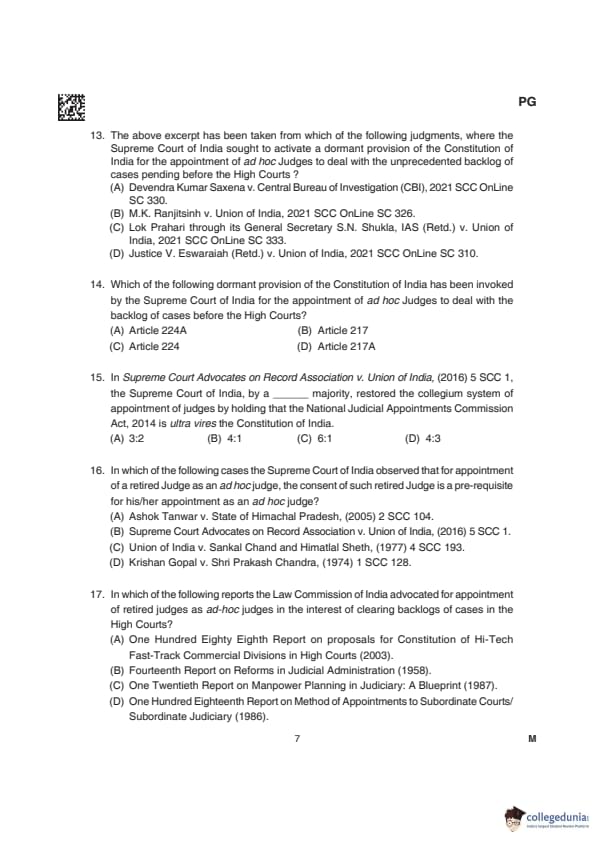 PG

13. The above excerpt has been taken from which of the following judgments, where the Supreme Court of India sought to activate a dormant provision of the Constitution of India for the appointment of ad hoc Judges to deal with the unprecedented backlog of cases pending before the High Courts ?
(A) Devendra Kumar Saxena v. Central Bureau of Investigation (CBI), 2021 SCC OnLine SC 330.
(B) M.K. Ranjitsinh v. Union of India, 2021 SCC OnLine SC 326.
(C) Lok Prahari through its General Secretary S.N. Shukla, IAS (Retd.) v. Union of India, 2021 SCC OnLine SC 333.
(D) Justice V. Eswaraiah (Retd.) v. Union of India, 2021 SCC OnLine SC 310.

14. Which of the following dormant provision of the Constitution of India has been invoked by the Supreme Court of India for the appointment of ad hoc Judges to deal with the backlog of cases before the High Courts?
(A) Article 224A
(B) Article 217
(C) Article 224
(D) Article 217A

15. In Supreme Court Advocates on Record Association v. Union of India, (2016) 5 SCC 1, the Supreme Court of India, by a ______ majority, restored the collegium system of appointment of judges by holding that the National Judicial Appointments Commission Act, 2014 is ultra vires the Constitution of India.
(A) 3:2
(B) 4:1
(C) 6:1
(D) 4:3

16. In which of the following cases the Supreme Court of India observed that for appointment of a retired Judge as an ad hoc judge, the consent of such retired Judge is a pre-requisite for his/her appointment as an ad hoc judge?
(A) Ashok Tanwar v. State of Himachal Pradesh, (2005) 2 SCC 104.
(B) Supreme Court Advocates on Record Association v. Union of India, (2016) 5 SCC 1.
(C) Union of India v. Sankal Chand and Himatlal Sheth, (1977) 4 SCC 193.
(D) Krishan Gopal v. Shri Prakash Chandra, (1974) 1 SCC 128.

17. In which of the following reports the Law Commission of India advocated for appointment of retired judges as ad-hoc judges in the interest of clearing backlogs of cases in the High Courts?
(A) One Hundred Eighty Eighth Report on proposals for Constitution of Hi-Tech Fast-Track Commercial Divisions in High Courts (2003).
(B) Fourteenth Report on Reforms in Judicial Administration (1958).
(C) One Twentieth Report on Manpower Planning in Judiciary: A Blueprint (1987).
(D) One Hundred Eighteenth Report on Method of Appointments to Subordinate Courts/ Subordinate Judiciary (1986).

7

M

collegedunia